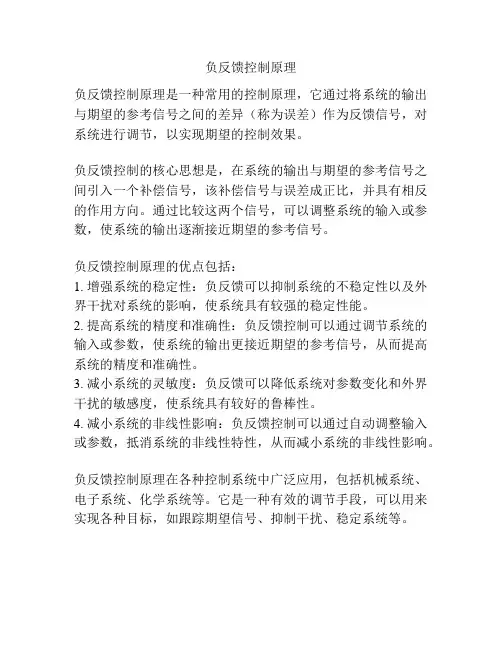 负反馈控制原理

负反馈控制原理是一种常用的控制原理，它通过将系统的输出与期望的参考信号之间的差异（称为误差）作为反馈信号，对系统进行调节，以实现期望的控制效果。

负反馈控制的核心思想是，在系统的输出与期望的参考信号之间引入一个补偿信号，该补偿信号与误差成正比，并具有相反的作用方向。通过比较这两个信号，可以调整系统的输入或参数，使系统的输出逐渐接近期望的参考信号。

负反馈控制原理的优点包括：
1. 增强系统的稳定性：负反馈可以抑制系统的不稳定性以及外界干扰对系统的影响，使系统具有较强的稳定性能。
2. 提高系统的精度和准确性：负反馈控制可以通过调节系统的输入或参数，使系统的输出更接近期望的参考信号，从而提高系统的精度和准确性。
3. 减小系统的灵敏度：负反馈可以降低系统对参数变化和外界干扰的敏感度，使系统具有较好的鲁棒性。
4. 减小系统的非线性影响：负反馈控制可以通过自动调整输入或参数，抵消系统的非线性特性，从而减小系统的非线性影响。

负反馈控制原理在各种控制系统中广泛应用，包括机械系统、电子系统、化学系统等。它是一种有效的调节手段，可以用来实现各种目标，如跟踪期望信号、抑制干扰、稳定系统等。